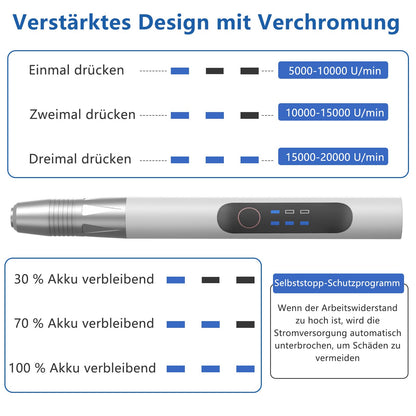 Verstärktes Design mit Verchromung

Einmal drücken 5000-10000 U/min

Zweimal drücken 10000-15000 U/min

Dreimal drücken 15000-20000 U/min

30 % Akku verbleibend

70 % Akku verbleibend

100 % Akku verbleibend

Selbststopp-Schutzprogramm

Wenn der Arbeitswiderstand zu hoch ist, wird die Stromversorgung automatisch unterbrochen, um Schäden zu vermeiden